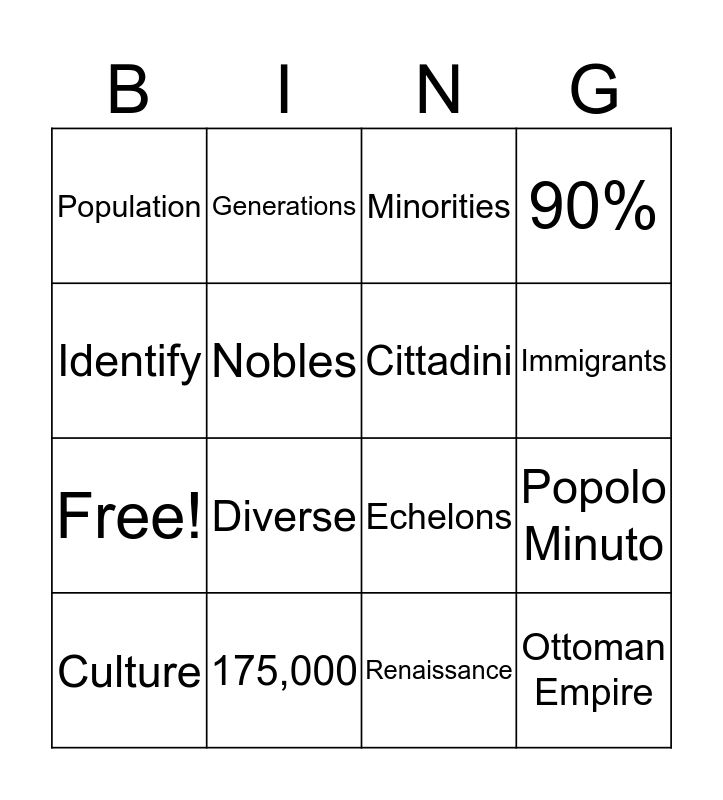 | B | I | N | G |
|---|---|---|---|
| Population | Generations | Minorities | 90% |
| Identify | Nobles | Cittadini | Immigrants |
| Free! | Diverse | Echelons | Popolo Minuto |
| Culture | 175,000 | Renaissance | Ottoman Empire |